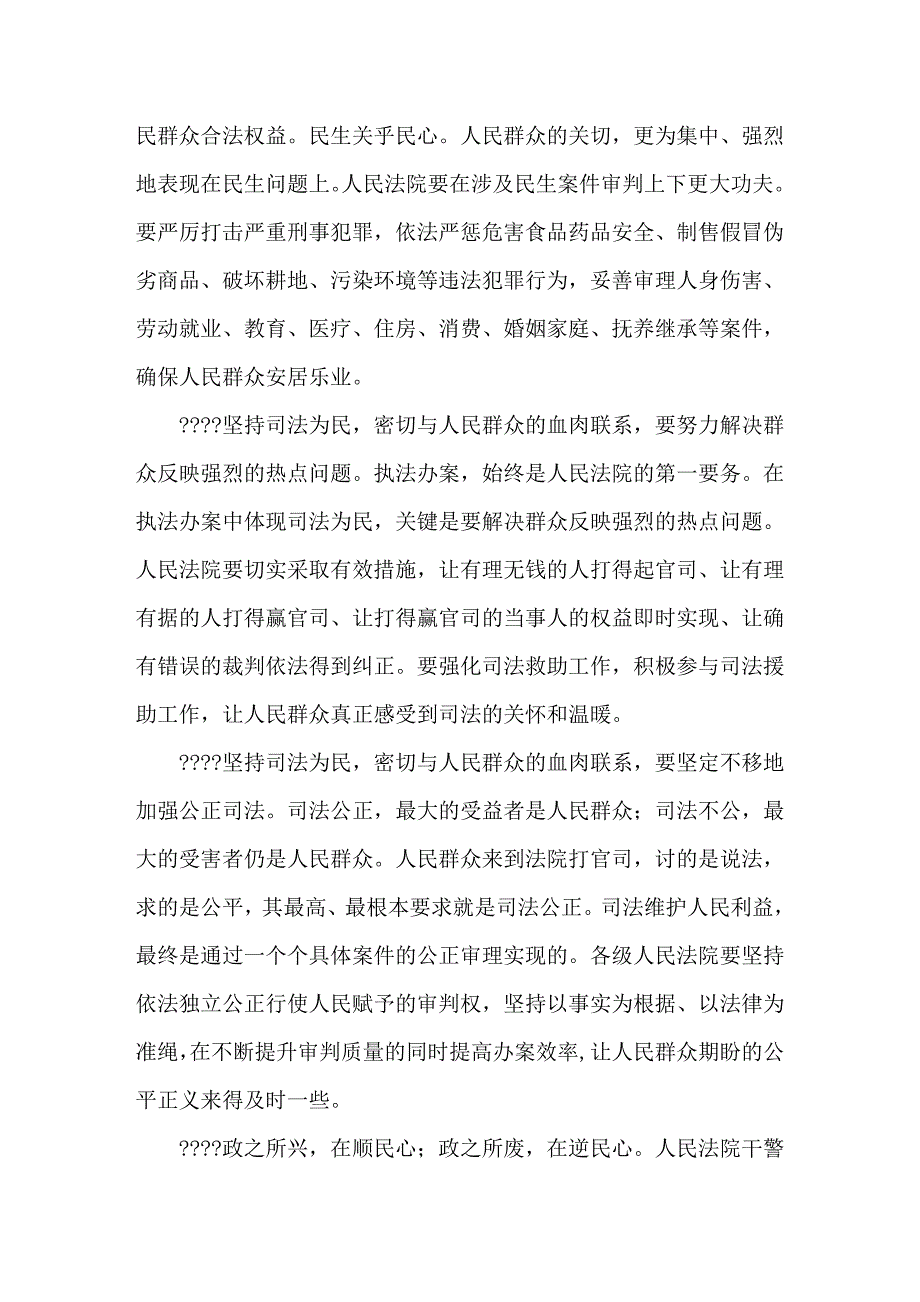 民群众合法权益。民生关乎民心。人民群众的关切，更为集中、强烈地表现在民生问题上。人民法院要在涉及民生案件审判上下更大功夫。要严厉打击严重刑事犯罪，依法严惩危害食品药品安全、制售假冒伪劣商品、破坏耕地、污染环境等违法犯罪行为，妥善审理人身伤害、劳动就业、教育、医疗、住房、消费、婚姻家庭、抚养继承等案件，确保人民群众安居乐业。

????坚持司法为民，密切与人民群众的血肉联系，要努力解决群众反映强烈的热点问题。执法办案，始终是人民法院的第一要务。在执法办案中体现司法为民，关键是要解决群众反映强烈的热点问题。人民法院要切实采取有效措施，让有理无钱的人打得起官司、让有理有据的人打得赢官司、让打得赢官司的当事人的权益即时实现、让确有错误的裁判依法得到纠正。要强化司法救助工作，积极参与司法援助工作，让人民群众真正感受到司法的关怀和温暖。

????坚持司法为民，密切与人民群众的血肉联系，要坚定不移地加强公正司法。司法公正，最大的受益者是人民群众；司法不公，最大的受害者仍是人民群众。人民群众来到法院打官司，讨的是说法，求的是公平，其最高、最根本要求就是司法公正。司法维护人民利益，最终是通过一个个具体案件的公正审理实现的。各级人民法院要坚持依法独立公正行使人民赋予的审判权，坚持以事实为根据、以法律为准绳，在不断提升审判质量的同时提高办案效率，让人民群众期盼的公平正义来得及时一些。

????政之所兴，在顺民心；政之所废，在逆民心。人民法院干警